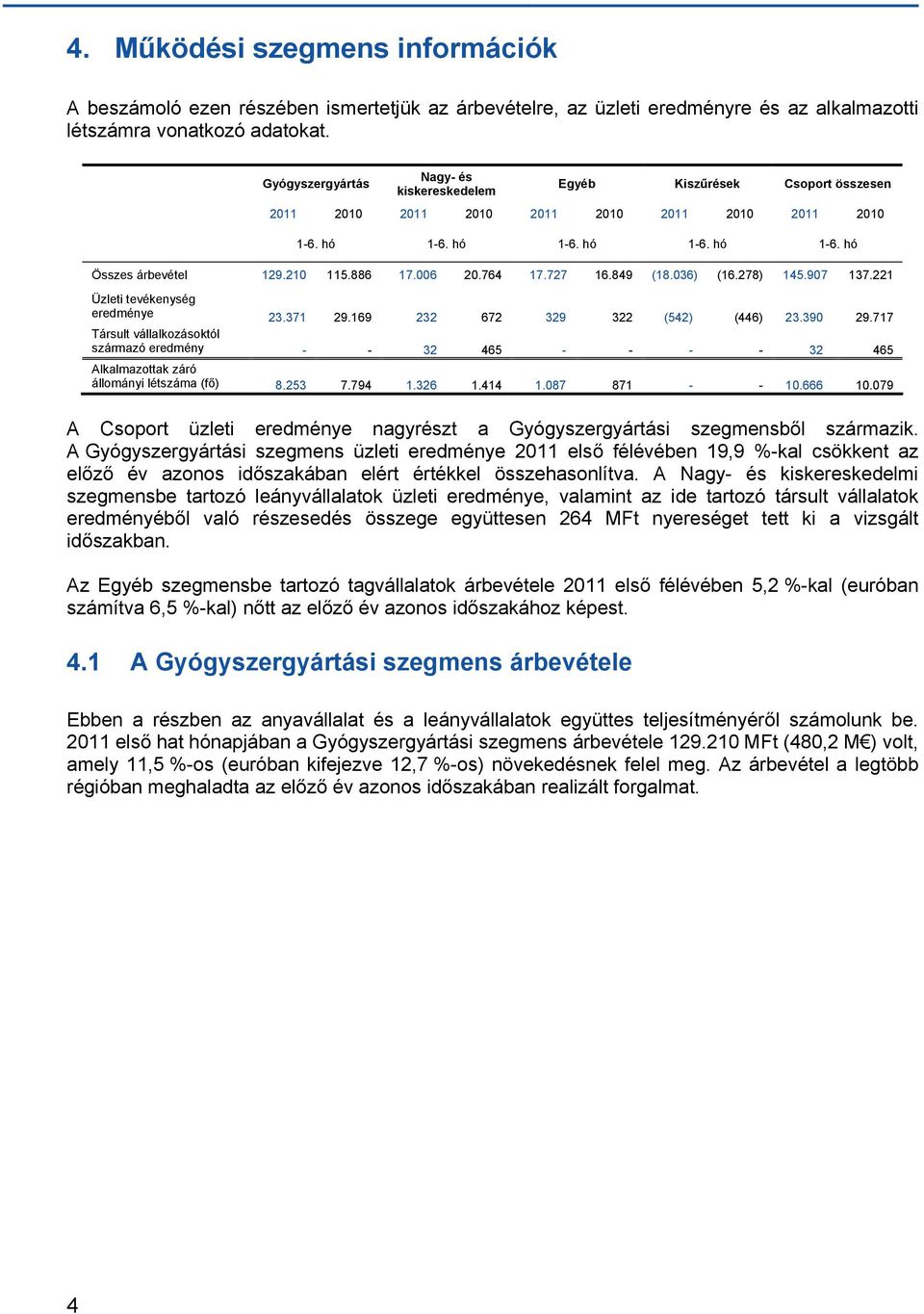 4. Működési szegmens információk

A beszámoló ezen részében ismertetjük az árbevételre, az üzleti eredményre és az alkalmazotti létszámra vonatkozó adatokat.

| | Gyógyszergyártás | | Nagy- és kiskereskedelem | | Egyéb | | Kiszűrések | | Csoport összesen | |
|---|---|---|---|---|---|---|---|---|---|---|
| | 2011 | 2010 | 2011 | 2010 | 2011 | 2010 | 2011 | 2010 | 2011 | 2010 |
| | 1-6. hó | | 1-6. hó | | 1-6. hó | | 1-6. hó | | 1-6. hó | |
| Összes árbevétel | 129.210 | 115.886 | 17.006 | 20.764 | 17.727 | 16.849 | (18.036) | (16.278) | 145.907 | 137.221 |
| Üzleti tevékenység eredménye | 23.371 | 29.169 | 232 | 672 | 329 | 322 | (542) | (446) | 23.390 | 29.717 |
| Társult vállalkozásoktól származó eredmény | - | - | 32 | 465 | - | - | - | - | 32 | 465 |
| Alkalmazottak záró állományi létszáma (fő) | 8.253 | 7.794 | 1.326 | 1.414 | 1.087 | 871 | - | - | 10.666 | 10.079 |

A Csoport üzleti eredménye nagyrészt a Gyógyszergyártási szegmensből származik. A Gyógyszergyártási szegmens üzleti eredménye 2011 első félévében 19,9 %-kal csökkent az előző év azonos időszakában elért értékkel összehasonlítva. A Nagy- és kiskereskedelmi szegmensbe tartozó leányvállalatok üzleti eredménye, valamint az ide tartozó társult vállalatok eredményéből való részesedés összege együttesen 264 MFt nyereséget tett ki a vizsgált időszakban.

Az Egyéb szegmensbe tartozó tagvállalatok árbevétele 2011 első félévében 5,2 %-kal (euróban számítva 6,5 %-kal) nőtt az előző év azonos időszakához képest.

4.1 A Gyógyszergyártási szegmens árbevétele

Ebben a részben az anyavállalat és a leányvállalatok együttes teljesítményéről számolunk be. 2011 első hat hónapjában a Gyógyszergyártási szegmens árbevétele 129.210 MFt (480,2 M€) volt, amely 11,5 %-os (euróban kifejezve 12,7 %-os) növekedésnek felel meg. Az árbevétel a legtöbb régióban meghaladta az előző év azonos időszakában realizált forgalmat.

4